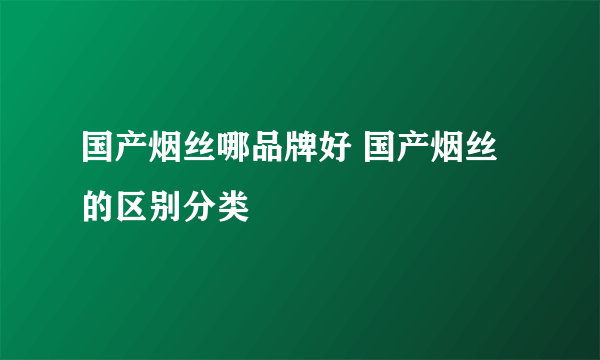 国产烟丝哪品牌好 国产烟丝的区别分类